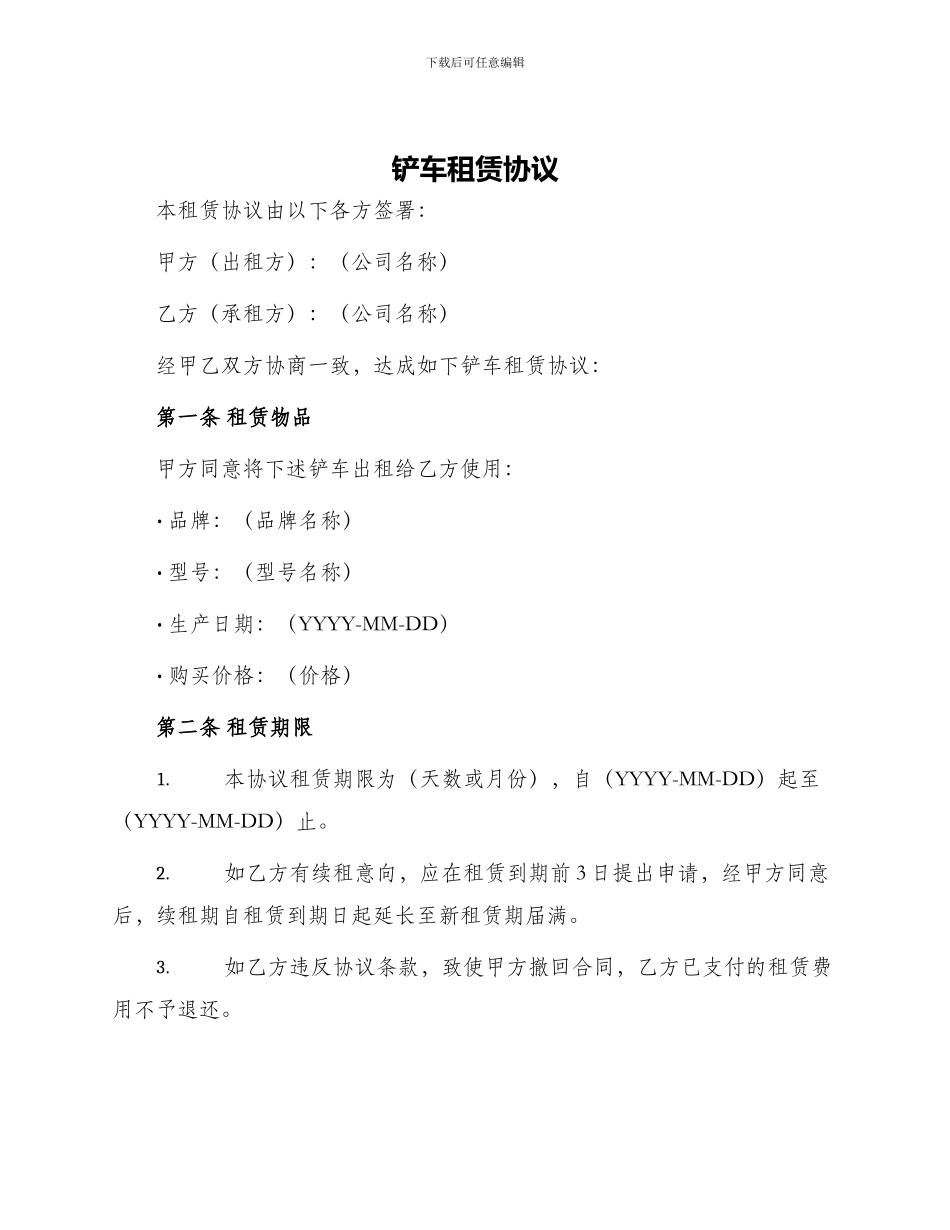 下载后可任意编辑

铲车租赁协议

本租赁协议由以下各方签署：

甲方（出租方）：（公司名称）

乙方（承租方）：（公司名称）

经甲乙双方协商一致，达成如下铲车租赁协议：

第一条 租赁物品

甲方同意将下述铲车出租给乙方使用：

• 品牌：（品牌名称）

• 型号：（型号名称）

• 生产日期：（YYYY-MM-DD）

• 购买价格：（价格）

第二条 租赁期限

1. 本协议租赁期限为（天数或月份），自（YYYY-MM-DD）起至（YYYY-MM-DD）止。

2. 如乙方有续租意向，应在租赁到期前 3 日提出申请，经甲方同意后，续租期自租赁到期日起延长至新租赁期届满。

3. 如乙方违反协议条款，致使甲方撤回合同，乙方已支付的租赁费用不予退还。